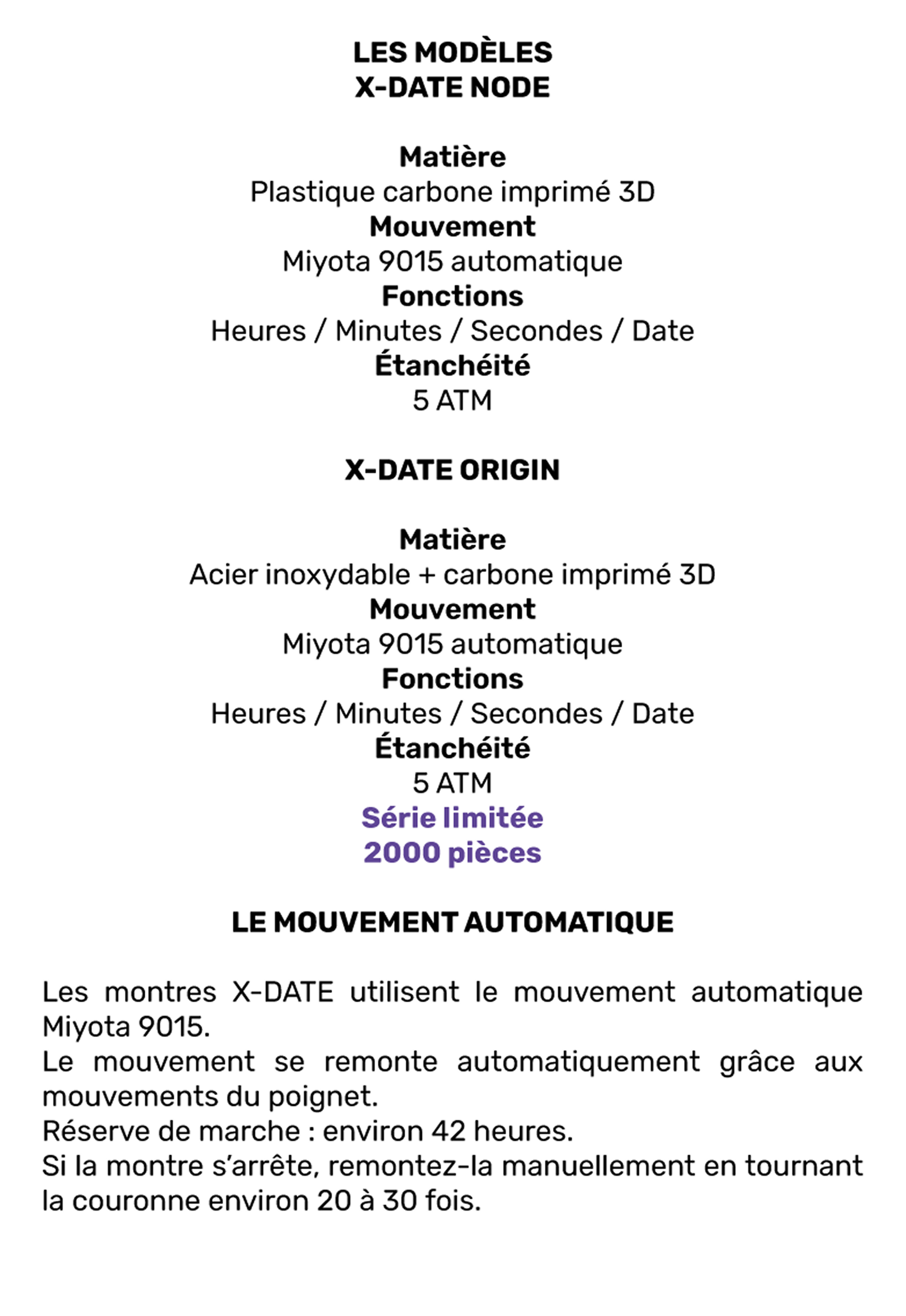 LES MODÈLES
X-DATE NODE

Matière
Plastique carbone imprimé 3D
Mouvement
Miyota 9015 automatique
Fonctions
Heures / Minutes / Secondes / Date
Étanchéité
5 ATM

X-DATE ORIGIN

Matière
Acier inoxydable + carbone imprimé 3D
Mouvement
Miyota 9015 automatique
Fonctions
Heures / Minutes / Secondes / Date
Étanchéité
5 ATM
Série limitée
2000 pièces

LE MOUVEMENT AUTOMATIQUE

Les montres X-DATE utilisent le mouvement automatique Miyota 9015.
Le mouvement se remonte automatiquement grâce aux mouvements du poignet.
Réserve de marche : environ 42 heures.
Si la montre s'arrête, remontez-la manuellement en tournant la couronne environ 20 à 30 fois.